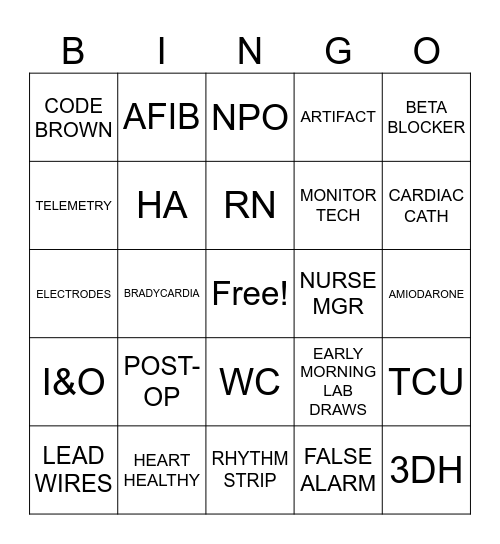 | B | I | N | G | O |
|---|---|---|---|---|
| CODE BROWN | AFIB | NPO | ARTIFACT | BETA BLOCKER |
| TELEMETRY | HA | RN | MONITOR TECH | CARDIAC CATH |
| ELECTRODES | BRADYCARDIA | Free! | NURSE MGR | AMIODARONE |
| I&O | POST-OP | WC | EARLY MORNING LAB DRAWS | TCU |
| LEAD WIRES | HEART HEALTHY | RHYTHM STRIP | FALSE ALARM | 3DH |